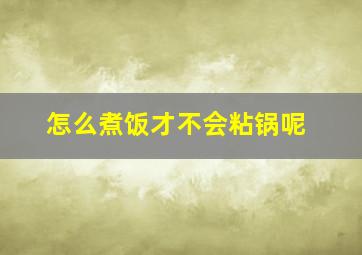 怎么煮饭才不会粘锅呢